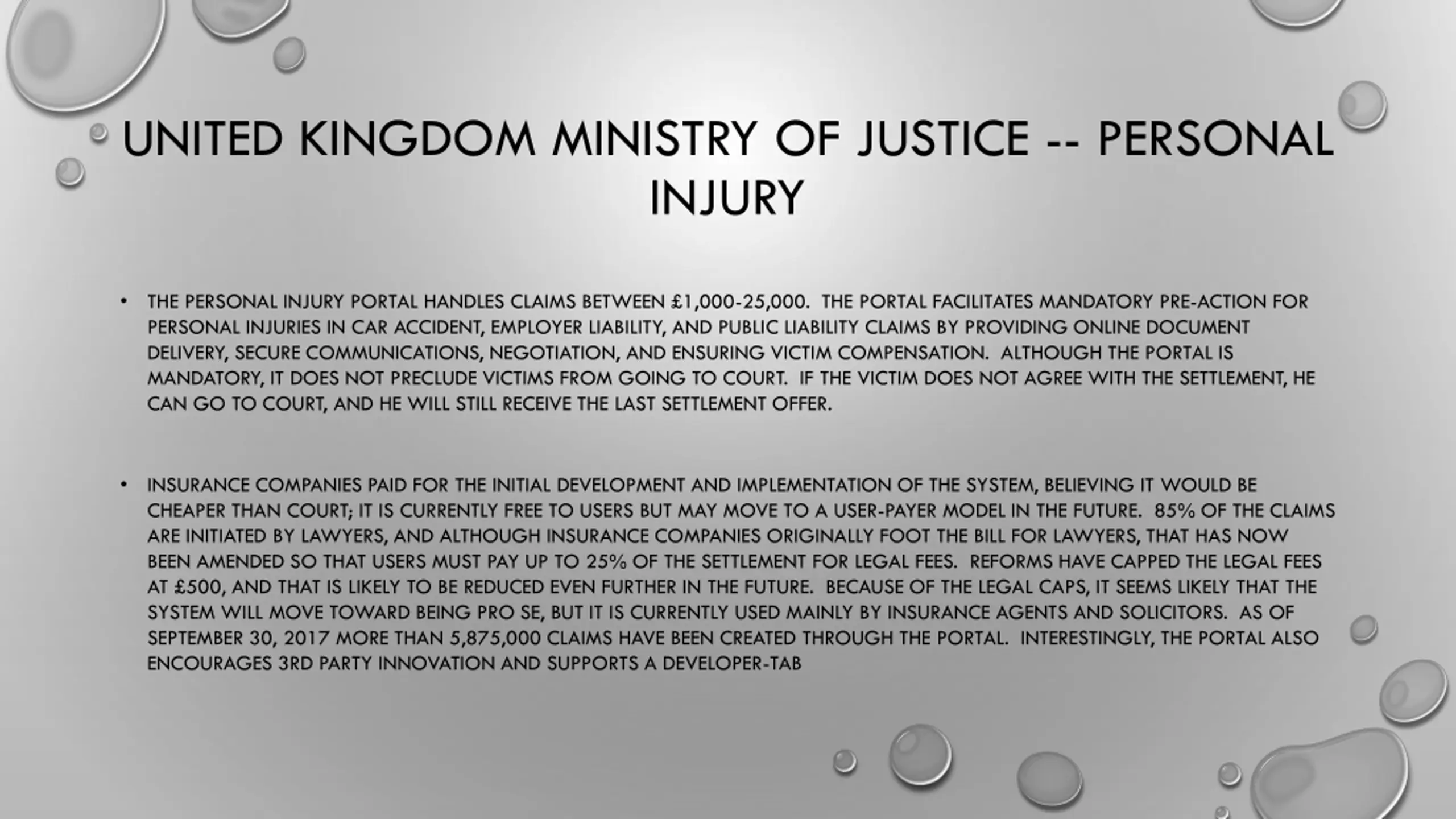 UNITED KINGDOM MINISTRY OF JUSTICE -- PERSONAL INJURY

• THE PERSONAL INJURY PORTAL HANDLES CLAIMS BETWEEN £1,000-25,000. THE PORTAL FACILITATES MANDATORY PRE-ACTION FOR PERSONAL INJURIES IN CAR ACCIDENT, EMPLOYER LIABILITY, AND PUBLIC LIABILITY CLAIMS BY PROVIDING ONLINE DOCUMENT DELIVERY, SECURE COMMUNICATIONS, NEGOTIATION, AND ENSURING VICTIM COMPENSATION. ALTHOUGH THE PORTAL IS MANDATORY, IT DOES NOT PRECLUDE VICTIMS FROM GOING TO COURT. IF THE VICTIM DOES NOT AGREE WITH THE SETTLEMENT, HE CAN GO TO COURT, AND HE WILL STILL RECEIVE THE LAST SETTLEMENT OFFER.

• INSURANCE COMPANIES PAID FOR THE INITIAL DEVELOPMENT AND IMPLEMENTATION OF THE SYSTEM, BELIEVING IT WOULD BE CHEAPER THAN COURT; IT IS CURRENTLY FREE TO USERS BUT MAY MOVE TO A USER-PAYER MODEL IN THE FUTURE. 85% OF THE CLAIMS ARE INITIATED BY LAWYERS, AND ALTHOUGH INSURANCE COMPANIES ORIGINALLY FOOT THE BILL FOR LAWYERS, THAT HAS NOW BEEN AMENDED SO THAT USERS MUST PAY UP TO 25% OF THE SETTLEMENT FOR LEGAL FEES. REFORMS HAVE CAPPED THE LEGAL FEES AT £500, AND THAT IS LIKELY TO BE REDUCED EVEN FURTHER IN THE FUTURE. BECAUSE OF THE LEGAL CAPS, IT SEEMS LIKELY THAT THE SYSTEM WILL MOVE TOWARD BEING PRO SE, BUT IT IS CURRENTLY USED MAINLY BY INSURANCE AGENTS AND SOLICITORS. AS OF SEPTEMBER 30, 2017 MORE THAN 5,875,000 CLAIMS HAVE BEEN CREATED THROUGH THE PORTAL. INTERESTINGLY, THE PORTAL ALSO ENCOURAGES 3RD PARTY INNOVATION AND SUPPORTS A DEVELOPER-TAB